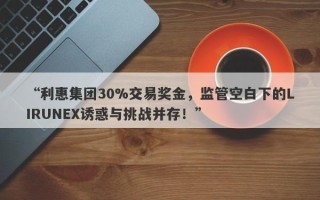 “利惠集团30%交易奖金，监管空白下的LIRUNEX诱惑与挑战并存！”